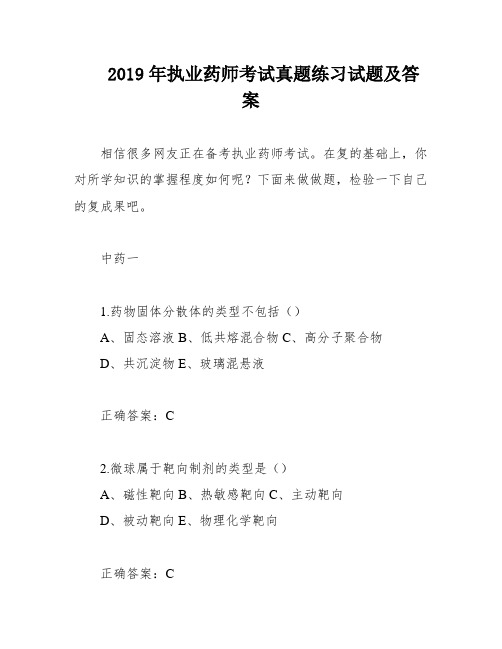 2019 年执业药师考试真题练习试题及答案

相信很多网友正在备考执业药师考试。在复的基础上，你对所学知识的掌握程度如何呢？下面来做做题，检验一下自己的复成果吧。

中药一

1.药物固体分散体的类型不包括（）

A、固态溶液 B、低共熔混合物 C、高分子聚合物

D、共沉淀物 E、玻璃混悬液

正确答案：C

2.微球属于靶向制剂的类型是（）

A、磁性靶向 B、热敏感靶向 C、主动靶向

D、被动靶向 E、物理化学靶向

正确答案：C